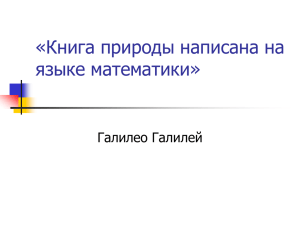 «Книга природы написана на языке математики»

Галилео Галилей